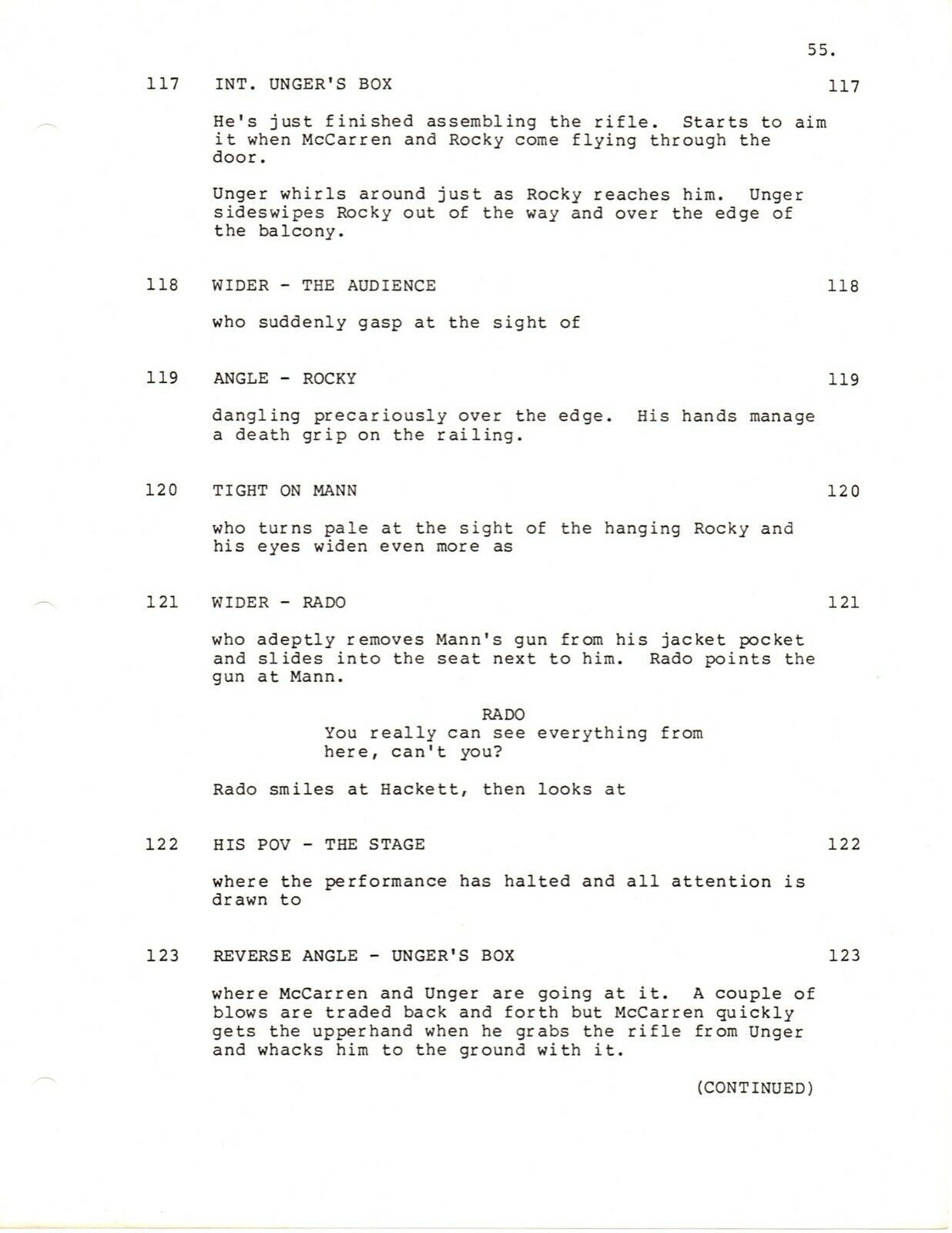 55.

117 INT. UNGER'S BOX 117

He's just finished assembling the rifle. Starts to aim it when McCarren and Rocky come flying through the door.

Unger whirls around just as Rocky reaches him. Unger sideswipes Rocky out of the way and over the edge of the balcony.

118 WIDER - THE AUDIENCE 118

who suddenly gasp at the sight of

119 ANGLE - ROCKY 119

dangling precariously over the edge. His hands manage a death grip on the railing.

120 TIGHT ON MANN 120

who turns pale at the sight of the hanging Rocky and his eyes widen even more as

121 WIDER - RADO 121

who adeptly removes Mann's gun from his jacket pocket and slides into the seat next to him. Rado points the gun at Mann.

RADO
You really can see everything from here, can't you?

Rado smiles at Hackett, then looks at

122 HIS POV - THE STAGE 122

where the performance has halted and all attention is drawn to

123 REVERSE ANGLE - UNGER'S BOX 123

where McCarren and Unger are going at it. A couple of blows are traded back and forth but McCarren quickly gets the upperhand when he grabs the rifle from Unger and whacks him to the ground with it.

(CONTINUED)